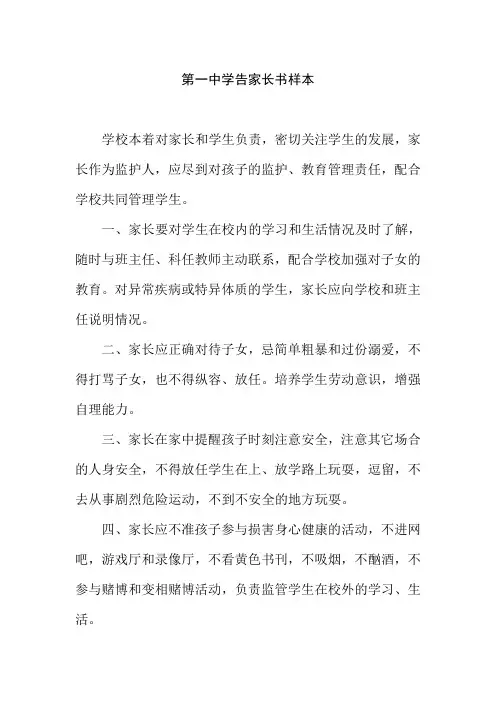 第一中学告家长书样本

学校本着对家长和学生负责，密切关注学生的发展，家长作为监护人，应尽到对孩子的监护、教育管理责任，配合学校共同管理学生。

一、家长要对学生在校内的学习和生活情况及时了解，随时与班主任、科任教师主动联系，配合学校加强对子女的教育。对异常疾病或特异体质的学生，家长应向学校和班主任说明情况。

二、家长应正确对待子女，忌简单粗暴和过份溺爱，不得打骂子女，也不得纵容、放任。培养学生劳动意识，增强自理能力。

三、家长在家中提醒孩子时刻注意安全，注意其它场合的人身安全，不得放任学生在上、放学路上玩耍，逗留，不去从事剧烈危险运动，不到不安全的地方玩耍。

四、家长应不准孩子参与损害身心健康的活动，不进网吧，游戏厅和录像厅，不看黄色书刊，不吸烟，不酗酒，不参与赌博和变相赌博活动，负责监管学生在校外的学习、生活。